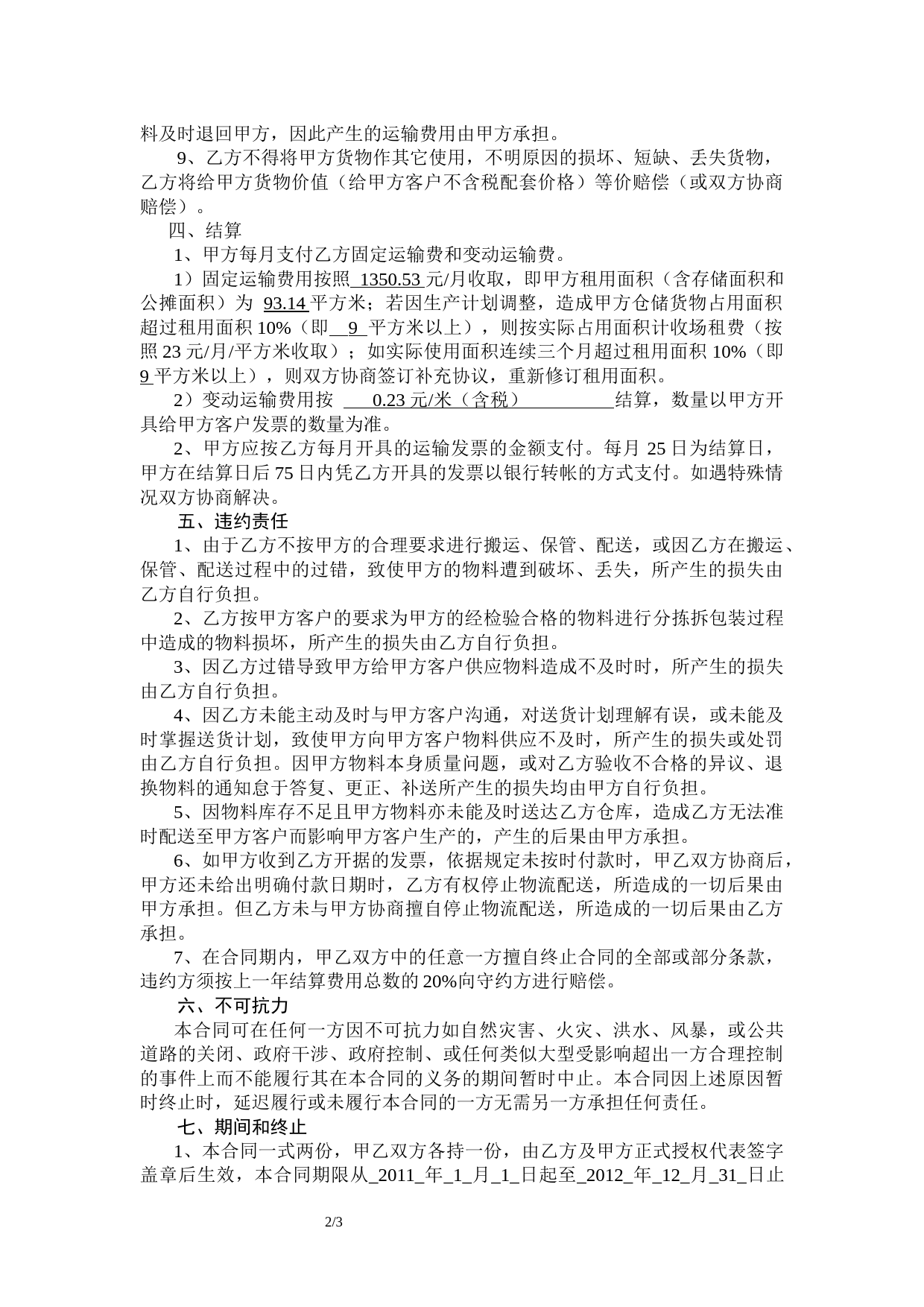 料及时退回甲方，因此产生的运输费用由甲方承担。

9、乙方不得将甲方货物作其它使用，不明原因的损坏、短缺、丢失货物，乙方将给甲方货物价值（给甲方客户不含税配套价格）等价赔偿（或双方协商赔偿）。

四、结算

1、甲方每月支付乙方固定运输费和变动运输费。

1）固定运输费用按照 1350.53 元/月收取，即甲方租用面积（含存储面积和公摊面积）为 93.14 平方米；若因生产计划调整，造成甲方仓储货物占用面积超过租用面积 10%（即 9 平方米以上），则按实际占用面积计收场租费（按照 23 元/月/平方米收取）；如实际使用面积连续三个月超过租用面积 10%（即 9 平方米以上），则双方协商签订补充协议，重新修订租用面积。

2）变动运输费用按 0.23 元/米（含税） 结算，数量以甲方开具给甲方客户发票的数量为准。

2、甲方应按乙方每月开具的运输发票的金额支付。每月 25 日为结算日，甲方在结算日后 75 日内凭乙方开具的发票以银行转帐的方式支付。如遇特殊情况双方协商解决。

五、违约责任

1、由于乙方不按甲方的合理要求进行搬运、保管、配送，或因乙方在搬运、保管、配送过程中的过错，致使甲方的物料遭到破坏、丢失，所产生的损失由乙方自行负担。

2、乙方按甲方客户的要求为甲方的经检验合格的物料进行分拣拆包装过程中造成的物料损坏，所产生的损失由乙方自行负担。

3、因乙方过错导致甲方给甲方客户供应物料造成不及时时，所产生的损失由乙方自行负担。

4、因乙方未能主动及时与甲方客户沟通，对送货计划理解有误，或未能及时掌握送货计划，致使甲方向甲方客户物料供应不及时，所产生的损失或处罚由乙方自行负担。因甲方物料本身质量问题，或对乙方验收不合格的异议、退换物料的通知怠于答复、更正、补送所产生的损失均由甲方自行负担。

5、因物料库存不足且甲方物料亦未能及时送达乙方仓库，造成乙方无法准时配送至甲方客户而影响甲方客户生产的，产生的后果由甲方承担。

6、如甲方收到乙方开据的发票，依据规定未按时付款时，甲乙双方协商后，甲方还未给出明确付款日期时，乙方有权停止物流配送，所造成的一切后果由甲方承担。但乙方未与甲方协商擅自停止物流配送，所造成的一切后果由乙方承担。

7、在合同期内，甲乙双方中的任意一方擅自终止合同的全部或部分条款，违约方须按上一年结算费用总数的 20%向守约方进行赔偿。

六、不可抗力

本合同可在任何一方因不可抗力如自然灾害、火灾、洪水、风暴，或公共道路的关闭、政府干涉、政府控制、或任何类似大型受影响超出一方合理控制的事件上而不能履行其在本合同的义务的期间暂时中止。本合同因上述原因暂时终止时，延迟履行或未履行本合同的一方无需另一方承担任何责任。

七、期间和终止

1、本合同一式两份，甲乙双方各持一份，由乙方及甲方正式授权代表签字盖章后生效，本合同期限从_2011_年_1_月_1_日起至_2012_年_12_月_31_日止

2/3